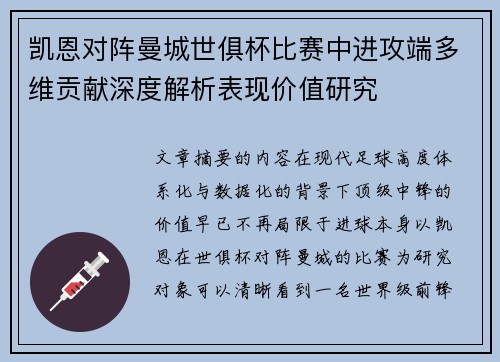 凯恩对阵曼城世俱杯比赛中进攻端多维贡献深度解析表现价值研究

文章摘要的内容在现代足球高度体系化与数据化的背景下顶级中锋的价值早已不再局限于进球本身以凯恩在世俱杯对阵曼城的比赛为研究对象可以清晰看到一名世界级前锋